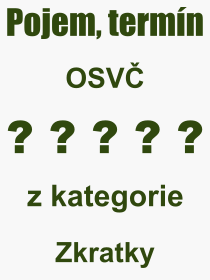 Pojem, termín

OSVČ

? ? ? ? ?

z kategorie

Zkratky